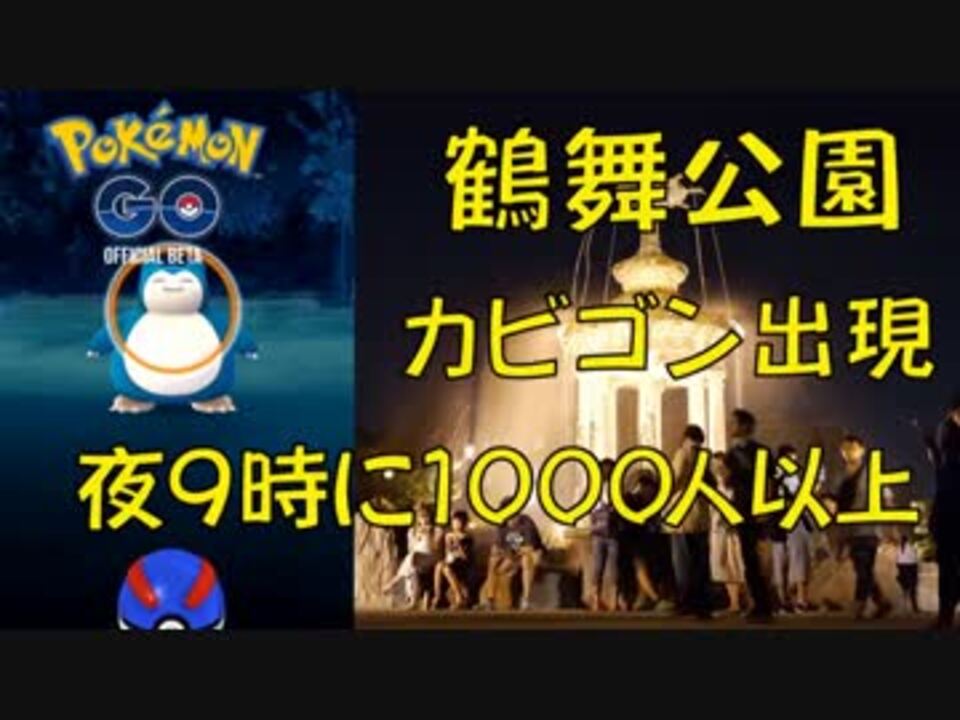 POKéMON GO
OFFICIAL BETA

鶴舞公園
カビゴン出現
夜9時に1000人以上